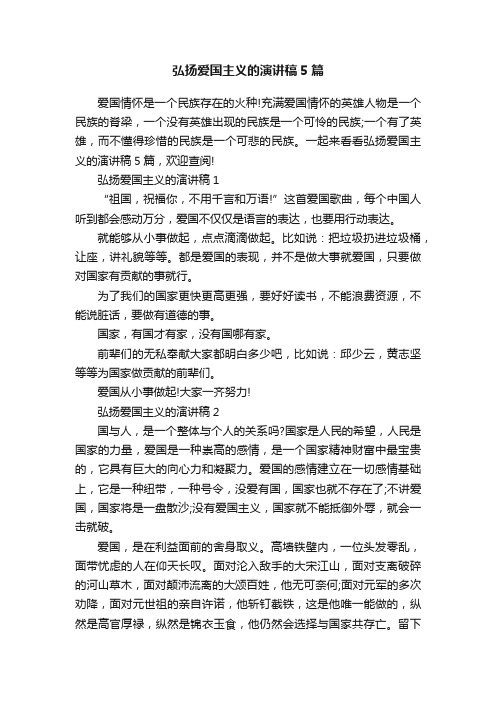 弘扬爱国主义的演讲稿5篇

爱国情怀是一个民族存在的火种!充满爱国情怀的英雄人物是一个民族的脊梁，一个没有英雄出现的民族是一个可怜的民族;一个有了英雄，而不懂得珍惜的民族是一个可悲的民族。一起来看看弘扬爱国主义的演讲稿5篇，欢迎查阅!

弘扬爱国主义的演讲稿1

“祖国，祝福你，不用千言和万语!”这首爱国歌曲，每个中国人听到都会感动万分，爱国不仅仅是语言的表达，也要用行动表达。

就能够从小事做起，点点滴滴做起。比如说：把垃圾扔进垃圾桶，让座，讲礼貌等等。都是爱国的表现，并不是做大事就爱国，只要做对国家有贡献的事就行。

为了我们的国家更快更高更强，要好好读书，不能浪费资源，不能说脏话，要做有道德的事。

国家，有国才有家，没有国哪有家。

前辈们的无私奉献大家都明白多少吧，比如说：邱少云，黄志坚等等为国家做贡献的前辈们。

爱国从小事做起!大家一齐努力!

弘扬爱国主义的演讲稿2

国与人，是一个整体与个人的关系吗?国家是人民的希望，人民是国家的力量，爱国是一种崇高的感情，是一个国家精神财富中最宝贵的，它具有巨大的向心力和凝聚力。爱国的感情建立在一切感情基础上，它是一种纽带，一种号令，没爱有国，国家也就不存在了;不讲爱国，国家将是一盘散沙;没有爱国主义，国家就不能抵御外辱，就会一击就破。

爱国，是在利益面前的舍身取义。高墙铁壁内，一位头发零乱，面带忧虑的人在仰天长叹。面对沦入敌手的大宋江山，面对支离破碎的河山草木，面对颠沛流离的大颂百姓，他无可奈何;面对元军的多次劝降，面对元世祖的亲自许诺，他斩钉截铁，这是他唯一能做的，纵然是高官厚禄，纵然是锦衣玉食，他仍然会选择与国家共存亡。留下